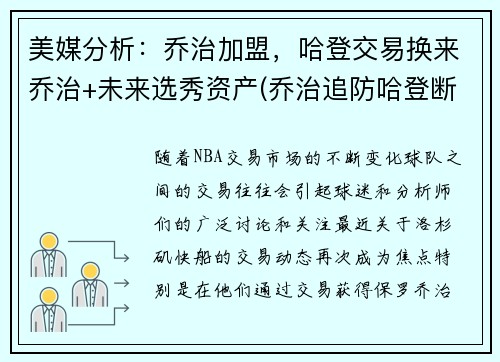 美媒分析：乔治加盟，哈登交易换来乔治+未来选秀资产(乔治追防哈登断

随着NBA交易市场的不断变化球队之间的交易往往会引起球迷和分析师们的广泛讨论和关注最近关于洛杉矶快船的交易动态再次成为焦点特别是在他们通过交易获得保罗乔治